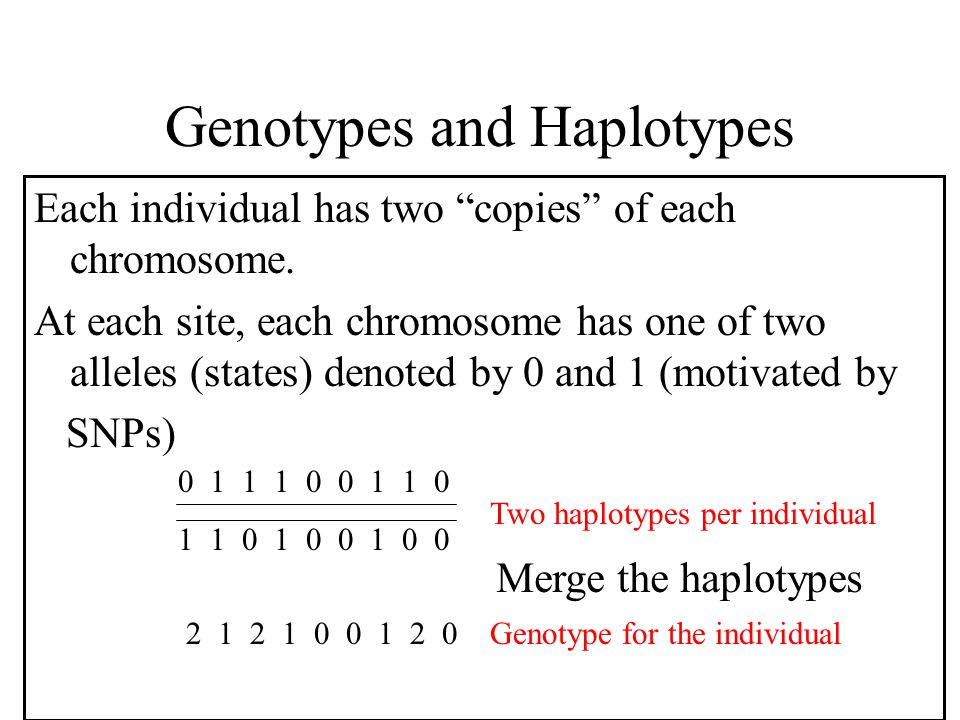 Genotypes and Haplotypes

Each individual has two “copies” of each chromosome.

At each site, each chromosome has one of two alleles (states) denoted by 0 and 1 (motivated by SNPs)

0 1 1 1 0 0 1 1 0

1 1 0 1 0 0 1 0 0

Two haplotypes per individual

Merge the haplotypes

2 1 2 1 0 0 1 2 0

Genotype for the individual